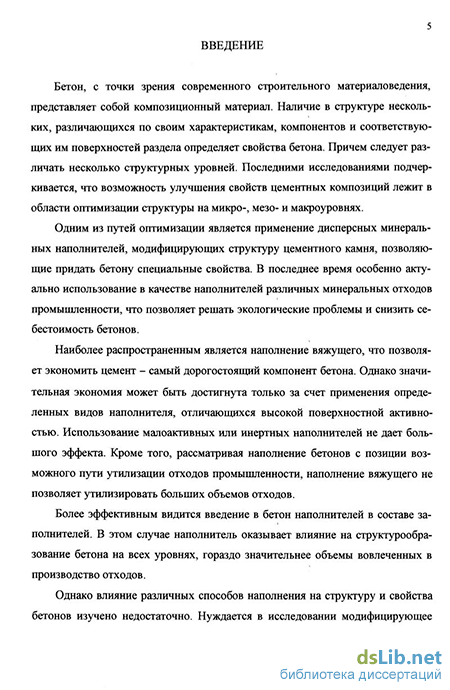 5

ВВЕДЕНИЕ

Бетон, с точки зрения современного строительного материаловедения, представляет собой композиционный материал. Наличие в структуре нескольких, различающихся по своим характеристикам, компонентов и соответствующих им поверхностей раздела определяет свойства бетона. Причем следует различать несколько структурных уровней. Последними исследованиями подчеркивается, что возможность улучшения свойств цементных композиций лежит в области оптимизации структуры на микро-, мезо- и макроуровнях.

Одним из путей оптимизации является применение дисперсных минеральных наполнителей, модифицирующих структуру цементного камня, позволяющие придать бетону специальные свойства. В последнее время особенно актуально использование в качестве наполнителей различных минеральных отходов промышленности, что позволяет решать экологические проблемы и снизить себестоимость бетонов.

Наиболее распространенным является наполнение вяжущего, что позволяет экономить цемент – самый дорогостоящий компонент бетона. Однако значительная экономия может быть достигнута только за счет применения определенных видов наполнителя, отличающихся высокой поверхностной активностью. Использование малоактивных или инертных наполнителей не дает большого эффекта. Кроме того, рассматривая наполнение бетонов с позиции возможного пути утилизации отходов промышленности, наполнение вяжущего не позволяет утилизировать больших объемов отходов.

Более эффективным видится введение в бетон наполнителей в составе заполнителей. В этом случае наполнитель оказывает влияние на структурообразование бетона на всех уровнях, гораздо значительнее объемы вовлеченных в производство отходов.

Однако влияние различных способов наполнения на структуру и свойства бетонов изучено недостаточно. Нуждается в исследовании модифицирующее

dsLib.net
библиотека диссертаций